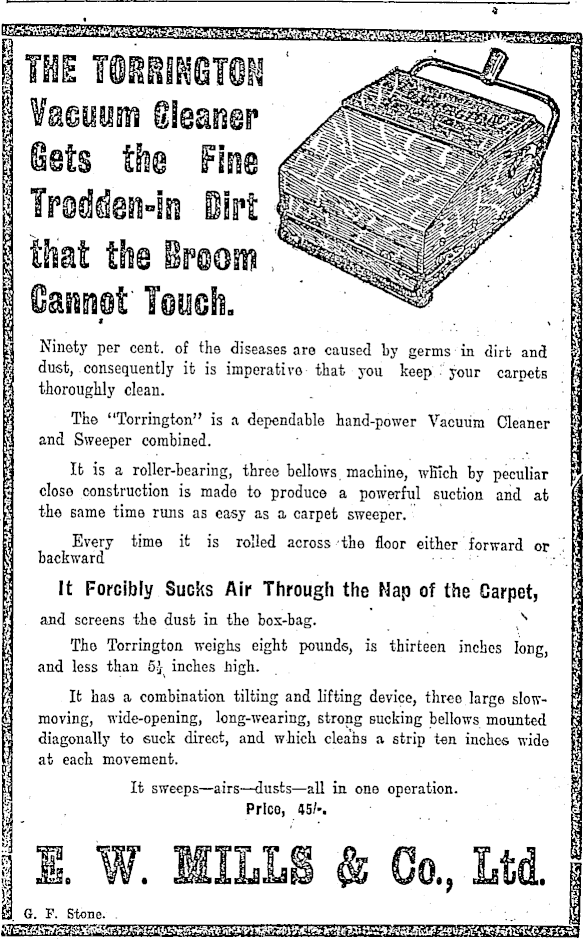 THE TORRINGTON Vacuum Cleaner Gets the Fine Trodden-in Dirt that the Broom Cannot Touch.

Ninety per cent. of the diseases are caused by germs in dirt and dust, consequently it is imperative that you keep your carpets thoroughly clean.

The "Torrington" is a dependable hand-power Vacuum Cleaner and Sweeper combined.

It is a roller-bearing, three bellows machine, which by peculiar close construction is made to produce a powerful suction and at the same time runs as easy as a carpet sweeper.

Every time it is rolled across the floor either forward or backward

It Forcibly Sucks Air Through the Nap of the Carpet,

and screens the dust in the box-bag.

The Torrington weighs eight pounds, is thirteen inches long, and less than $5\frac{1}{2}$ inches high.

It has a combination tilting and lifting device, three large slow-moving, wide-opening, long-wearing, strong sucking bellows mounted diagonally to suck direct, and which cleans a strip ten inches wide at each movement.

It sweeps—airs—dusts—all in one operation.

Price, 45/-.

E. W. MILLS & Co., Ltd.

G. F. Stone.